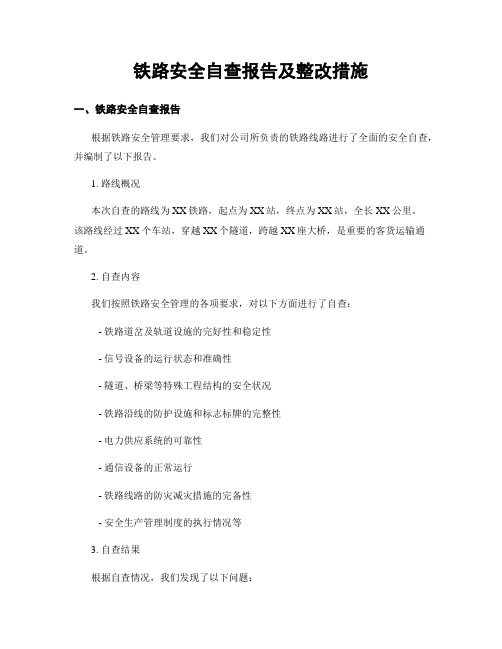 铁路安全自查报告及整改措施

一、铁路安全自查报告

根据铁路安全管理要求，我们对公司所负责的铁路线路进行了全面的安全自查，并编制了以下报告。

1. 路线概况

本次自查的路线为XX铁路，起点为XX站，终点为XX站，全长XX公里。该路线经过XX个车站，穿越XX个隧道，跨越XX座大桥，是重要的客货运输通道。

2. 自查内容

我们按照铁路安全管理的各项要求，对以下方面进行了自查：

- 铁路道岔及轨道设施的完好性和稳定性

- 信号设备的运行状态和准确性

- 隧道、桥梁等特殊工程结构的安全状况

- 铁路沿线的防护设施和标志标牌的完整性

- 电力供应系统的可靠性

- 通信设备的正常运行

- 铁路线路的防灾减灾措施的完备性

- 安全生产管理制度的执行情况等

3. 自查结果

根据自查情况，我们发现了以下问题：